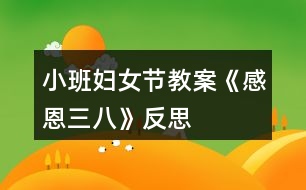 小班妇女节教案《感恩三八》反思